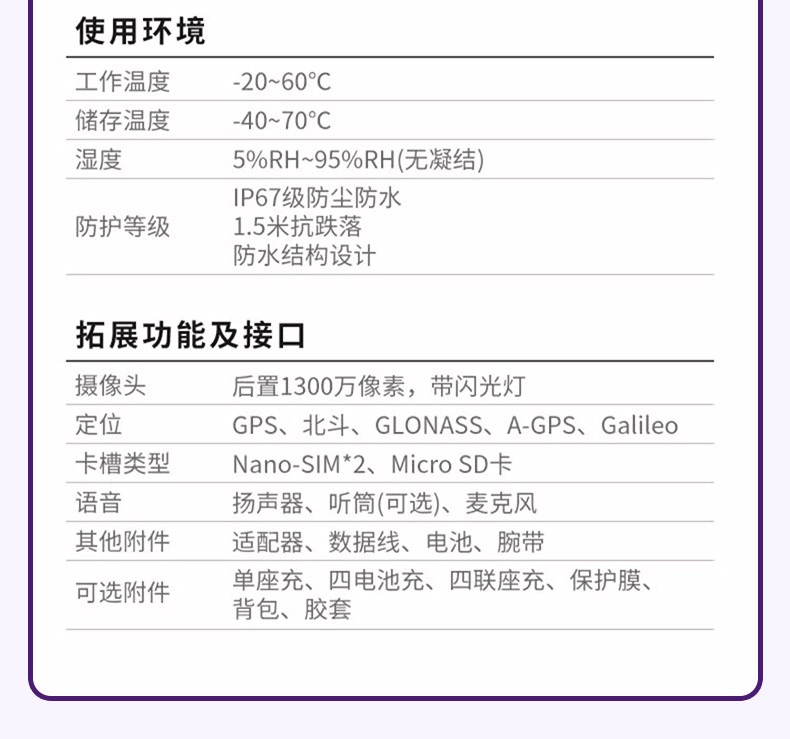 使用环境

工作温度 -20~60°C
储存温度 -40~70°C
湿度 5%RH~95%RH(无凝结)
防护等级 IP67级防尘防水
1.5米抗跌落
防水结构设计

拓展功能及接口

摄像头 后置1300万像素，带闪光灯
定位 GPS、北斗、GLONASS、A-GPS、Galileo
卡槽类型 Nano-SIM*2、Micro SD卡
语音 扬声器、听筒(可选)、麦克风
其他附件 适配器、数据线、电池、腕带
可选附件 单座充、四电池充、四联座充、保护膜、背包、胶套